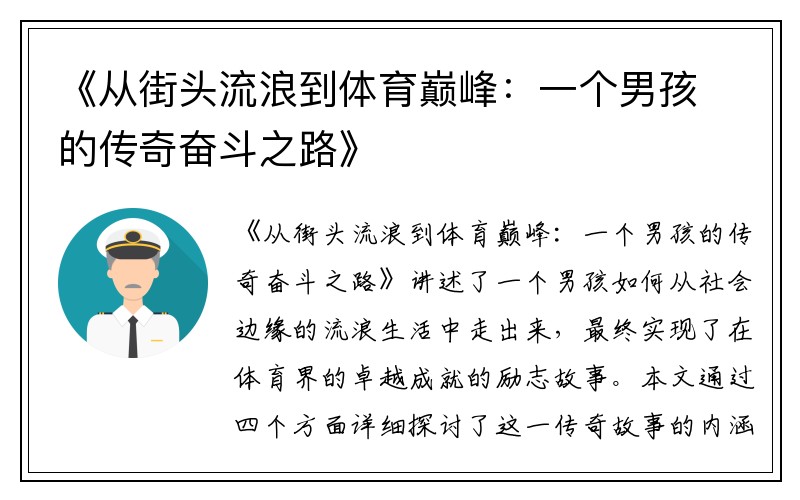 《从街头流浪到体育巅峰：一个男孩的传奇奋斗之路》

《从街头流浪到体育巅峰：一个男孩的传奇奋斗之路》讲述了一个男孩如何从社会边缘的流浪生活中走出来，最终实现了在体育界的卓越成就的励志故事。本文通过四个方面详细探讨了这一传奇故事的内涵